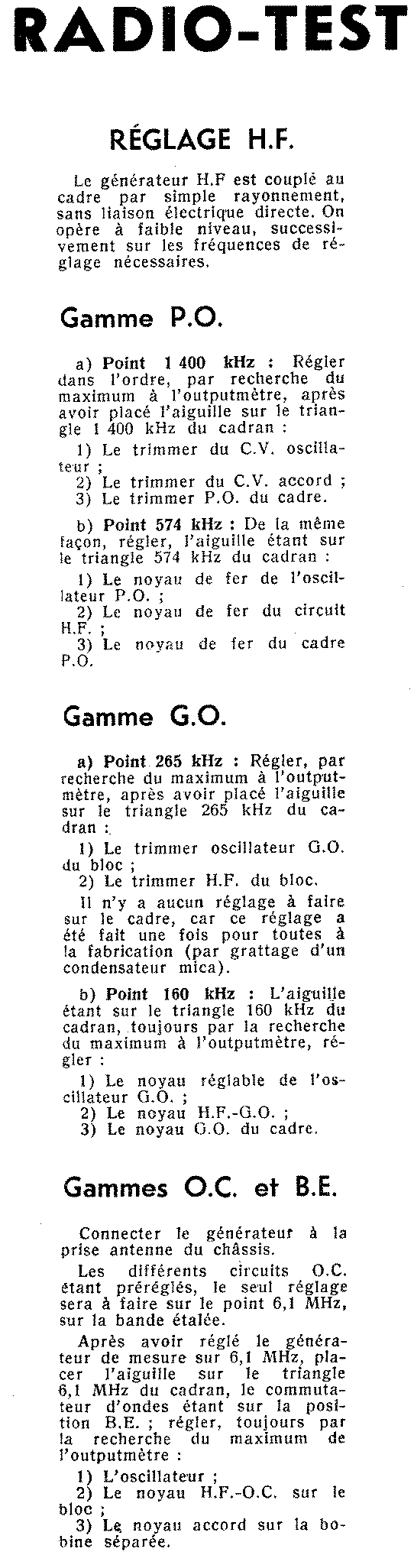 RADIO-TEST

RÉGLAGE H.F.

Le générateur H.F est couplé au cadre par simple rayonnement, sans liaison électrique directe. On opère à faible niveau, successivement sur les fréquences de réglage nécessaires.

Gamme P.O.

a) Point 1 400 kHz : Régler dans l'ordre, par recherche du maximum à l'outputmètre, après avoir placé l'aiguille sur le triangle 1 400 kHz du cadran :

1) Le trimmer du C.V. oscillateur ;
2) Le trimmer du C.V. accord ;
3) Le trimmer P.O. du cadre.

b) Point 574 kHz : De la même façon, régler, l'aiguille étant sur le triangle 574 kHz du cadran :

1) Le noyau de fer de l'oscillateur P.O. ;
2) Le noyau de fer du circuit H.F. ;
3) Le noyau de fer du cadre P.O.

Gamme G.O.

a) Point 265 kHz : Régler, par recherche du maximum à l'outputmètre, après avoir placé l'aiguille sur le triangle 265 kHz du cadran :

1) Le trimmer oscillateur G.O. du bloc ;
2) Le trimmer H.F. du bloc.

Il n'y a aucun réglage à faire sur le cadre, car ce réglage a été fait une fois pour toutes à la fabrication (par grattage d'un condensateur mica).

b) Point 160 kHz : L'aiguille étant sur le triangle 160 kHz du cadran, toujours par la recherche du maximum à l'outputmètre, régler :

1) Le noyau réglable de l'oscillateur G.O. ;
2) Le noyau H.F.-G.O. ;
3) Le noyau G.O. du cadre.

Gammes O.C. et B.E.

Connecter le générateur à la prise antenne du châssis.

Les différents circuits O.C. étant préréglés, le seul réglage sera à faire sur le point 6,1 MHz, sur la bande étalée.

Après avoir réglé le générateur de mesure sur 6,1 MHz, placer l'aiguille sur le triangle 6,1 MHz du cadran, le commutateur d'ondes étant sur la position B.E. ; régler, toujours par la recherche du maximum de l'outputmètre :

1) L'oscillateur ;
2) Le noyau H.F.-O.C. sur le bloc ;
3) Le noyau accord sur la bobine séparée.